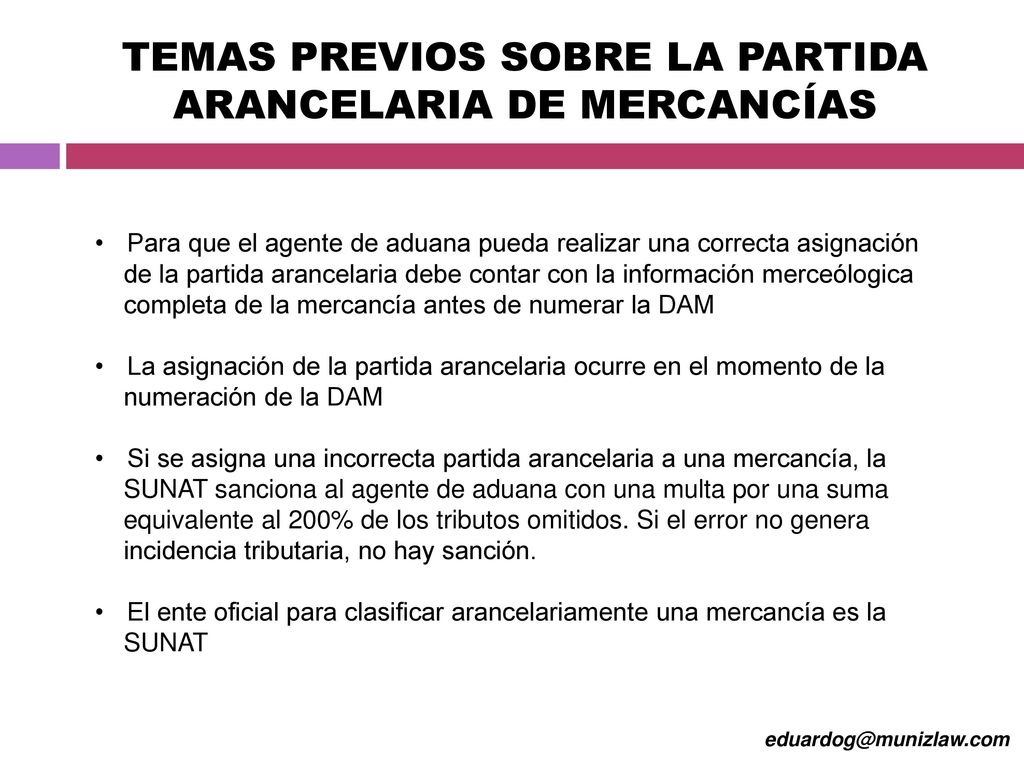 TEMAS PREVIOS SOBRE LA PARTIDA ARANCELARIA DE MERCANCÍAS

• Para que el agente de aduana pueda realizar una correcta asignación de la partida arancelaria debe contar con la información merceólogica completa de la mercancía antes de numerar la DAM

• La asignación de la partida arancelaria ocurre en el momento de la numeración de la DAM

• Si se asigna una incorrecta partida arancelaria a una mercancía, la SUNAT sanciona al agente de aduana con una multa por una suma equivalente al 200% de los tributos omitidos. Si el error no genera incidencia tributaria, no hay sanción.

• El ente oficial para clasificar arancelariamente una mercancía es la SUNAT

eduardog@munizlaw.com